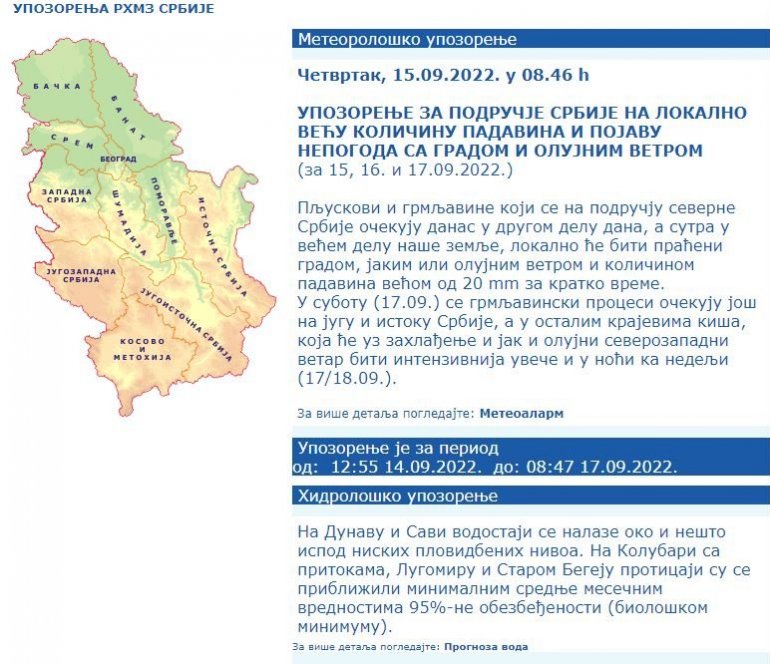 УПОЗОРЕЊА РХМЗ СРБИЈЕ

БАЧКА
БАНАТ
СРЕМ
БЕОГРАД
ЗАПАДНА СРБИЈА
ШУМАДИЈА
ПОМОРАВЉЕ
ИСТОЧНА СРБИЈА
ЈУГОЗАПАДНА СРБИЈА
ЈУГОИСТОЧНА СРБИЈА
КОСОВО И МЕТОХИЈА

Метеоролошко упозорење

Четвртак, 15.09.2022. у 08.46 h

УПОЗОРЕЊЕ ЗА ПОДРУЧЈЕ СРБИЈЕ НА ЛОКАЛНО ВЕЋУ КОЛИЧИНУ ПАДАВИНА И ПОЈАВУ НЕПОГОДА СА ГРАДОМ И ОЛУЈНИМ ВЕТРОМ
(за 15, 16. и 17.09.2022.)

Пљускови и грмљавине који се на подручју северне Србије очекују данас у другом делу дана, а сутра у већем делу наше земље, локално ће бити праћени градом, јаким или олујним ветром и количином падавина већом од 20 mm за кратко време.
У суботу (17.09.) се грмљавински процеси очекују још на југу и истоку Србије, а у осталим крајевима киша, која ће уз захлађење и јак и олујни северозападни ветар бити интензивнија увече и у ноћи ка недељи (17/18.09.).

За више детаља погледајте: Метеоаларм

Упозорење је за период
од: 12:55 14.09.2022. до: 08:47 17.09.2022.

Хидролошко упозорење

На Дунаву и Сави водостаји се налазе око и нешто испод ниских пловидбених нивоа. На Колубари са притокама, Лугомиру и Старом Бегеју протицаји су се приближили минималним средње месечним вредностима 95%-не обезбеђености (биолошком минимуму).

За више детаља погледајте: Прогноза вода